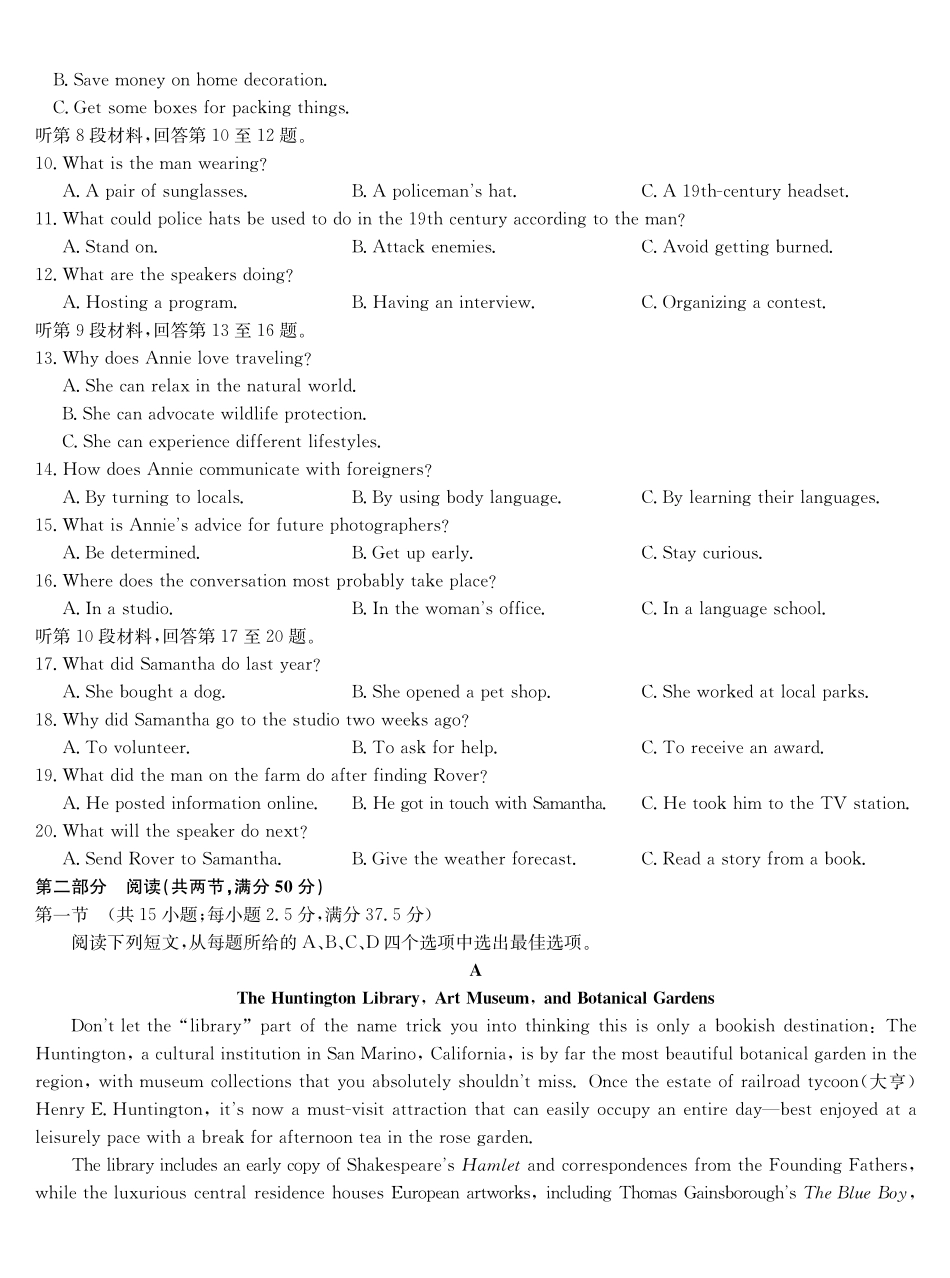 B. Save money on home decoration.
C. Get some boxes for packing things.
听第 8 段材料，回答第 10 至 12 题。
10. What is the man wearing?
A. A pair of sunglasses.　B. A policeman's hat.　C. A 19th-century headset.
11. What could police hats be used to do in the 19th century according to the man?
A. Stand on.　B. Attack enemies.　C. Avoid getting burned.
12. What are the speakers doing?
A. Hosting a program.　B. Having an interview.　C. Organizing a contest.
听第 9 段材料，回答第 13 至 16 题。
13. Why does Annie love traveling?
A. She can relax in the natural world.
B. She can advocate wildlife protection.
C. She can experience different lifestyles.
14. How does Annie communicate with foreigners?
A. By turning to locals.　B. By using body language.　C. By learning their languages.
15. What is Annie's advice for future photographers?
A. Be determined.　B. Get up early.　C. Stay curious.
16. Where does the conversation most probably take place?
A. In a studio.　B. In the woman's office.　C. In a language school.
听第 10 段材料，回答第 17 至 20 题。
17. What did Samantha do last year?
A. She bought a dog.　B. She opened a pet shop.　C. She worked at local parks.
18. Why did Samantha go to the studio two weeks ago?
A. To volunteer.　B. To ask for help.　C. To receive an award.
19. What did the man on the farm do after finding Rover?
A. He posted information online.　B. He got in touch with Samantha.　C. He took him to the TV station.
20. What will the speaker do next?
A. Send Rover to Samantha.　B. Give the weather forecast.　C. Read a story from a book.
第二部分　阅读（共两节，满分 50 分）
第一节　（共 15 小题；每小题 2.5 分，满分 37.5 分）
阅读下列短文，从每题所给的 A、B、C、D 四个选项中选出最佳选项。
A
The Huntington Library, Art Museum, and Botanical Gardens
Don't let the "library" part of the name trick you into thinking this is only a bookish destination: The Huntington, a cultural institution in San Marino, California, is by far the most beautiful botanical garden in the region, with museum collections that you absolutely shouldn't miss. Once the estate of railroad tycoon(大亨) Henry E. Huntington, it's now a must-visit attraction that can easily occupy an entire day—best enjoyed at a leisurely pace with a break for afternoon tea in the rose garden.

The library includes an early copy of Shakespeare's Hamlet and correspondences from the Founding Fathers, while the luxurious central residence houses European artworks, including Thomas Gainsborough's The Blue Boy,